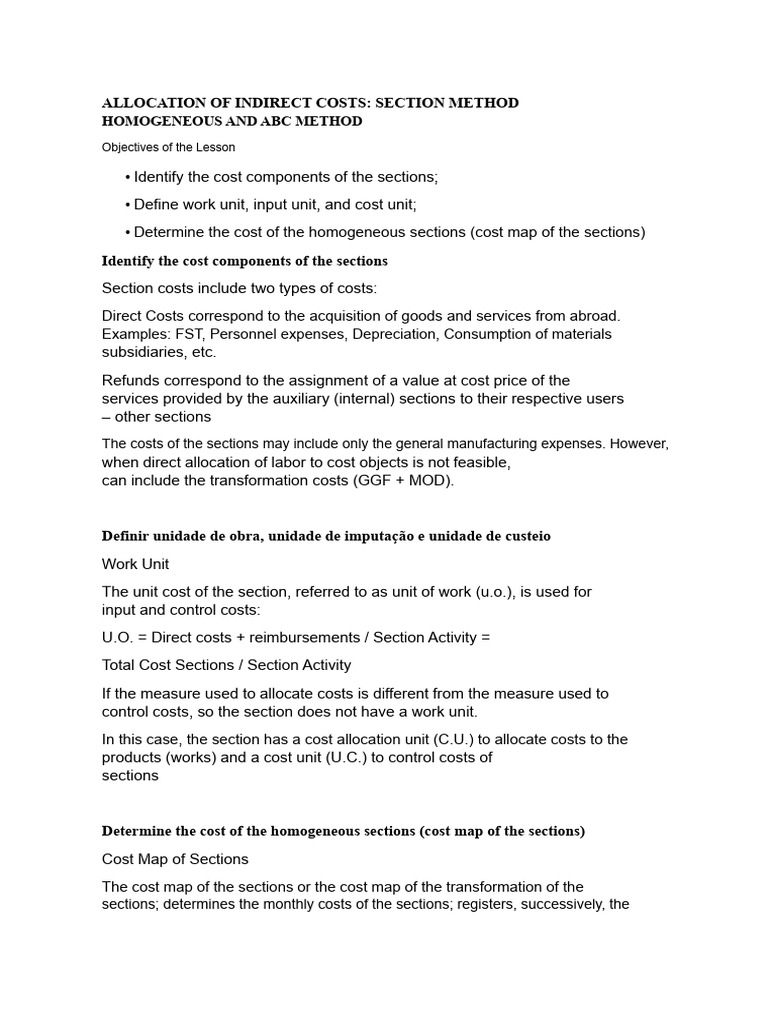 ALLOCATION OF INDIRECT COSTS: SECTION METHOD HOMOGENEOUS AND ABC METHOD

Objectives of the Lesson

• Identify the cost components of the sections;

• Define work unit, input unit, and cost unit;

• Determine the cost of the homogeneous sections (cost map of the sections)

Identify the cost components of the sections

Section costs include two types of costs:

Direct Costs correspond to the acquisition of goods and services from abroad. Examples: FST, Personnel expenses, Depreciation, Consumption of materials subsidiaries, etc.

Refunds correspond to the assignment of a value at cost price of the services provided by the auxiliary (internal) sections to their respective users – other sections

The costs of the sections may include only the general manufacturing expenses. However, when direct allocation of labor to cost objects is not feasible, can include the transformation costs (GGF + MOD).

Definir unidade de obra, unidade de imputação e unidade de custeio

Work Unit

The unit cost of the section, referred to as unit of work (u.o.), is used for input and control costs:

U.O. = Direct costs + reimbursements / Section Activity =

Total Cost Sections / Section Activity

If the measure used to allocate costs is different from the measure used to control costs, so the section does not have a work unit.

In this case, the section has a cost allocation unit (C.U.) to allocate costs to the products (works) and a cost unit (U.C.) to control costs of sections

Determine the cost of the homogeneous sections (cost map of the sections)

Cost Map of Sections

The cost map of the sections or the cost map of the transformation of the sections; determines the monthly costs of the sections; registers, successively, the